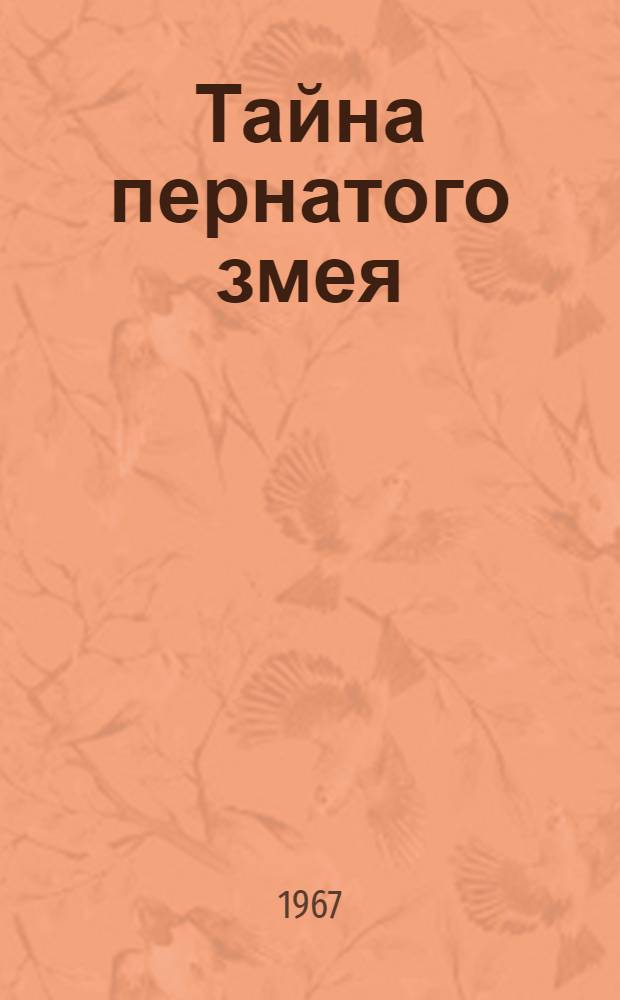 Тайна пернатого змея

1967